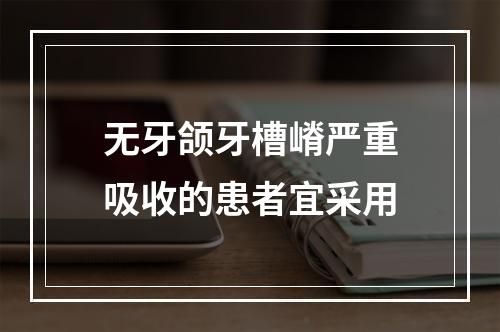 无牙颌牙槽嵴严重吸收的患者宜采用